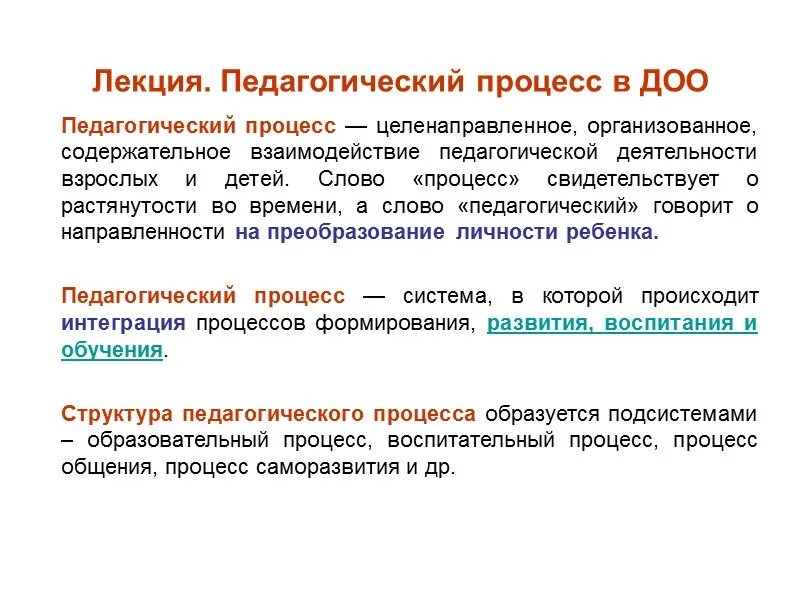 Лекция. Педагогический процесс в ДОО

Педагогический процесс — целенаправленное, организованное, содержательное взаимодействие педагогической деятельности взрослых и детей. Слово «процесс» свидетельствует о растянутости во времени, а слово «педагогический» говорит о направленности на преобразование личности ребенка.

Педагогический процесс — система, в которой происходит интеграция процессов формирования, развития, воспитания и обучения.

Структура педагогического процесса образуется подсистемами – образовательный процесс, воспитательный процесс, процесс общения, процесс саморазвития и др.